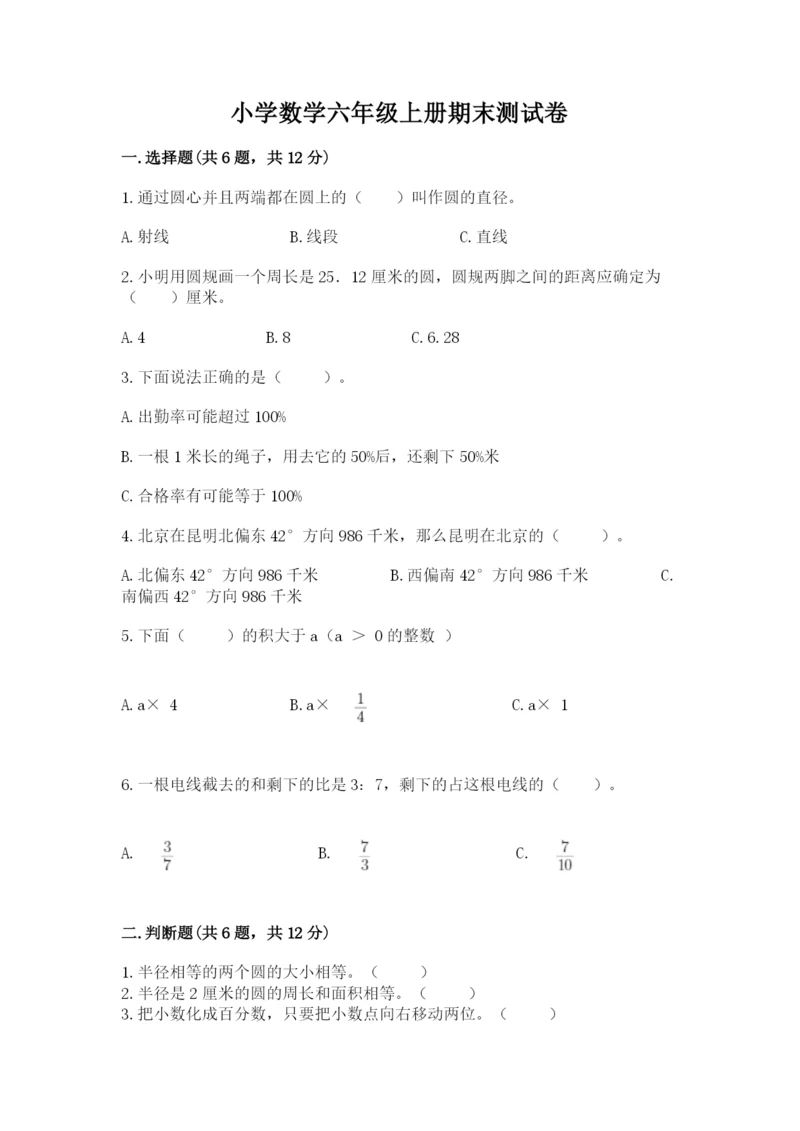 小学数学六年级上册期末测试卷

一.选择题(共6题，共12分)

1.通过圆心并且两端都在圆上的（　　）叫作圆的直径。

A.射线　　　　B.线段　　　　C.直线

2.小明用圆规画一个周长是25．12厘米的圆，圆规两脚之间的距离应确定为（　　）厘米。

A.4　　　　B.8　　　　C.6.28

3.下面说法正确的是（　　）。

A.出勤率可能超过100%

B.一根1米长的绳子，用去它的50%后，还剩下50%米

C.合格率有可能等于100%

4.北京在昆明北偏东42°方向986千米，那么昆明在北京的（　　）。

A.北偏东42°方向986千米　　　　B.西偏南42°方向986千米　　　　C.南偏西42°方向986千米

5.下面（　　）的积大于a（a ＞ 0的整数 ）

A.a× 4　　　　B.a× $\frac{1}{4}$　　　　C.a× 1

6.一根电线截去的和剩下的比是3：7，剩下的占这根电线的（　　）。

A. $\frac{3}{7}$　　　　B. $\frac{7}{3}$　　　　C. $\frac{7}{10}$

二.判断题(共6题，共12分)

1.半径相等的两个圆的大小相等。（　　）
2.半径是2厘米的圆的周长和面积相等。（　　）
3.把小数化成百分数，只要把小数点向右移动两位。（　　）